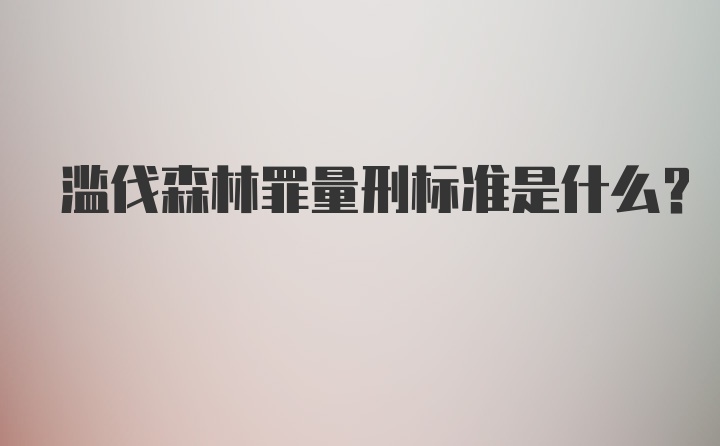 滥伐森林罪量刑标准是什么?